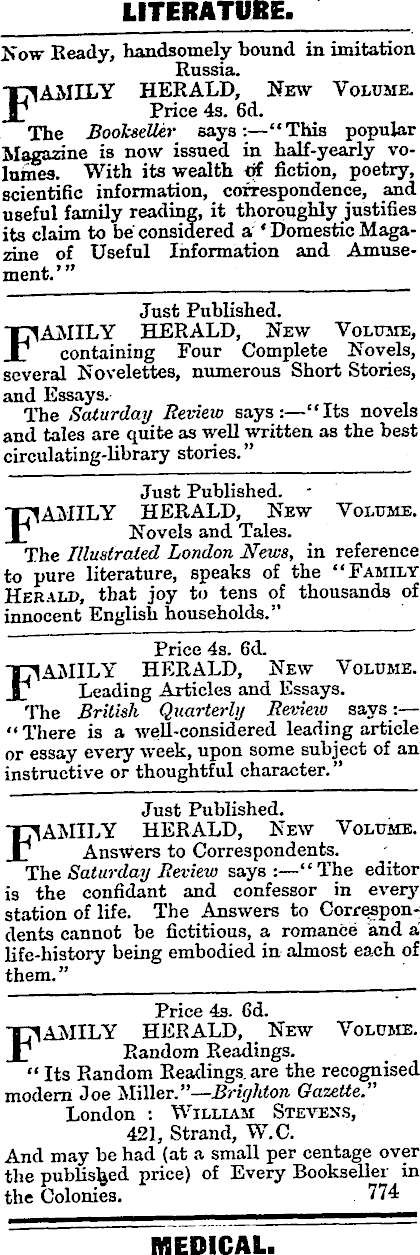 LITERATURE.

Now Ready, handsomely bound in imitation Russia.

FAMILY HERALD, NEW VOLUME. Price 4s. 6d.

The Bookseller says :—"This popular Magazine is now issued in half-yearly volumes. With its wealth of fiction, poetry, scientific information, correspondence, and useful family reading, it thoroughly justifies its claim to be considered a 'Domestic Magazine of Useful Information and Amusement.'"

Just Published.

FAMILY HERALD, NEW VOLUME, containing Four Complete Novels, several Novelettes, numerous Short Stories, and Essays.

The Saturday Review says :—"Its novels and tales are quite as well written as the best circulating-library stories."

Just Published.

FAMILY HERALD, NEW VOLUME. Novels and Tales.

The Illustrated London News, in reference to pure literature, speaks of the "FAMILY HERALD, that joy to tens of thousands of innocent English households."

Price 4s. 6d.

FAMILY HERALD, NEW VOLUME. Leading Articles and Essays.

The British Quarterly Review says :—"There is a well-considered leading article or essay every week, upon some subject of an instructive or thoughtful character."

Just Published.

FAMILY HERALD, NEW VOLUME. Answers to Correspondents.

The Saturday Review says :—"The editor is the confidant and confessor in every station of life. The Answers to Correspondents cannot be fictitious, a romance and a life-history being embodied in almost each of them."

Price 4s. 6d.

FAMILY HERALD, NEW VOLUME. Random Readings.

"Its Random Readings are the recognised modern Joe Miller."—Brighton Gazette."

London : WILLIAM STEVENS, 421, Strand, W.C.

And may be had (at a small per centage over the published price) of Every Bookseller in the Colonies. 774

MEDICAL.